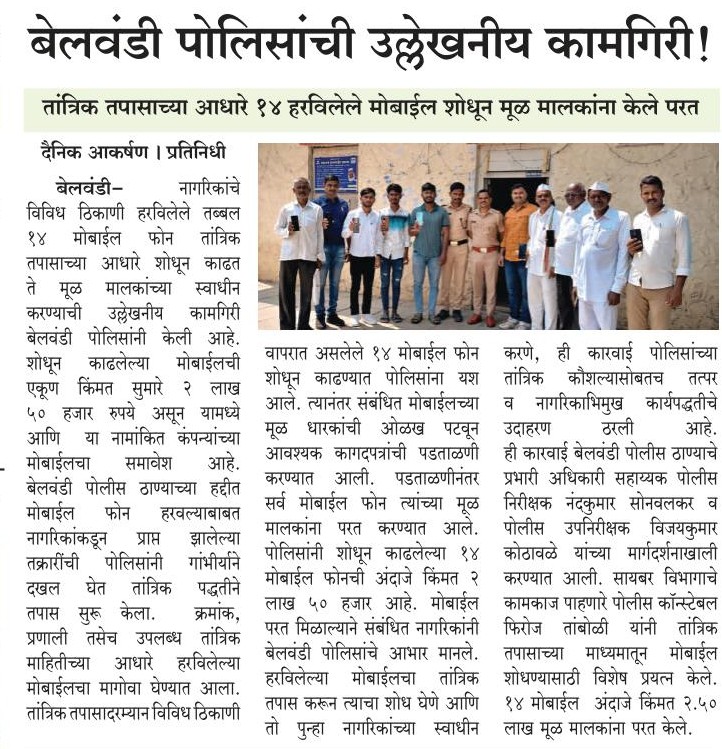 बेलवंडी पोलिसांची उल्लेखनीय कामगिरी!

तांत्रिक तपासाच्या आधारे १४ हरविलेले मोबाईल शोधून मूळ मालकांना केले परत

दैनिक आकर्षण । प्रतिनिधी

बेलवंडी– नागरिकांचे विविध ठिकाणी हरविलेले तब्बल १४ मोबाईल फोन तांत्रिक तपासाच्या आधारे शोधून काढत ते मूळ मालकांच्या स्वाधीन करण्याची उल्लेखनीय कामगिरी बेलवंडी पोलिसांनी केली आहे. शोधून काढलेल्या मोबाईलची एकूण किंमत सुमारे २ लाख ५० हजार रुपये असून यामध्ये आणि या नामांकित कंपन्यांच्या मोबाईलचा समावेश आहे. बेलवंडी पोलीस ठाण्याच्या हद्दीत मोबाईल फोन हरवल्याबाबत नागरिकांकडून प्राप्त झालेल्या तक्रारींची पोलिसांनी गांभीर्याने दखल घेत तांत्रिक पद्धतीने तपास सुरू केला. क्रमांक, प्रणाली तसेच उपलब्ध तांत्रिक माहितीच्या आधारे हरविलेल्या मोबाईलचा मागोवा घेण्यात आला. तांत्रिक तपासादरम्यान विविध ठिकाणी वापरात असलेले १४ मोबाईल फोन शोधून काढण्यात पोलिसांना यश आले. त्यानंतर संबंधित मोबाईलच्या मूळ धारकांची ओळख पटवून आवश्यक कागदपत्रांची पडताळणी करण्यात आली. पडताळणीनंतर सर्व मोबाईल फोन त्यांच्या मूळ मालकांना परत करण्यात आले. पोलिसांनी शोधून काढलेल्या १४ मोबाईल फोनची अंदाजे किंमत २ लाख ५० हजार आहे. मोबाईल परत मिळाल्याने संबंधित नागरिकांनी बेलवंडी पोलिसांचे आभार मानले. हरविलेल्या मोबाईलचा तांत्रिक तपास करून त्याचा शोध घेणे आणि तो पुन्हा नागरिकांच्या स्वाधीन करणे, ही कारवाई पोलिसांच्या तांत्रिक कौशल्यासोबतच तत्पर व नागरिकाभिमुख कार्यपद्धतीचे उदाहरण ठरली आहे. ही कारवाई बेलवंडी पोलीस ठाण्याचे प्रभारी अधिकारी सहाय्यक पोलीस निरीक्षक नंदकुमार सोनवलकर व पोलीस उपनिरीक्षक विजयकुमार कोठावळे यांच्या मार्गदर्शनाखाली करण्यात आली. सायबर विभागाचे कामकाज पाहणारे पोलीस कॉन्स्टेबल फिरोज तांबोळी यांनी तांत्रिक तपासाच्या माध्यमातून मोबाईल शोधण्यासाठी विशेष प्रयत्न केले. १४ मोबाईल अंदाजे किंमत २.५० लाख मूळ मालकांना परत केले.